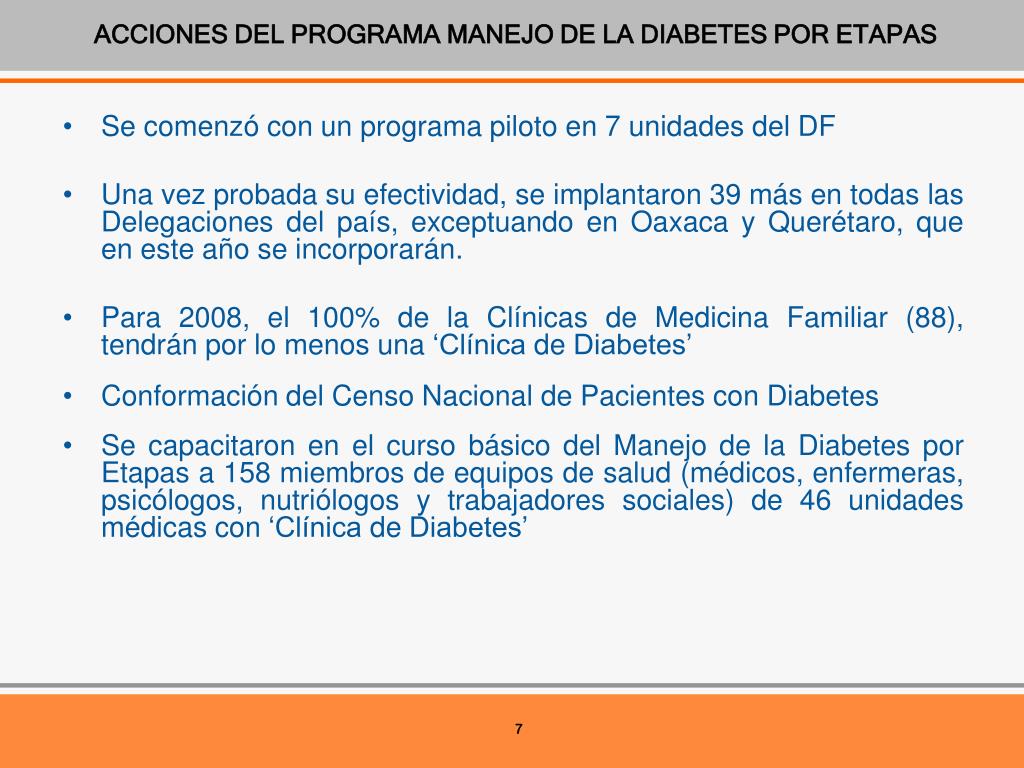 ACCIONES DEL PROGRAMA MANEJO DE LA DIABETES POR ETAPAS

• Se comenzó con un programa piloto en 7 unidades del DF

• Una vez probada su efectividad, se implantaron 39 más en todas las Delegaciones del país, exceptuando en Oaxaca y Querétaro, que en este año se incorporarán.

• Para 2008, el 100% de la Clínicas de Medicina Familiar (88), tendrán por lo menos una ‘Clínica de Diabetes’

• Conformación del Censo Nacional de Pacientes con Diabetes

• Se capacitaron en el curso básico del Manejo de la Diabetes por Etapas a 158 miembros de equipos de salud (médicos, enfermeras, psicólogos, nutriólogos y trabajadores sociales) de 46 unidades médicas con ‘Clínica de Diabetes’

7